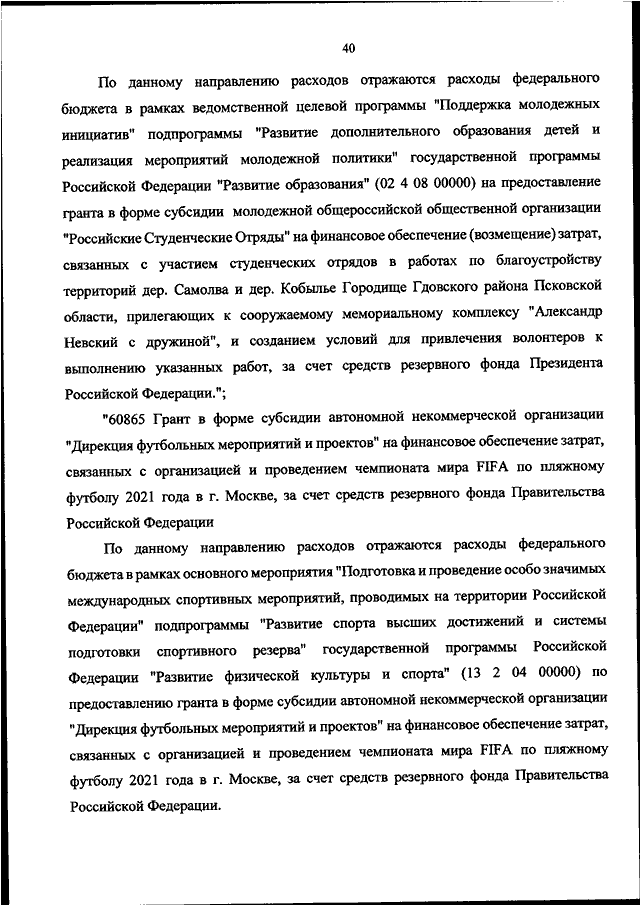 40

По данному направлению расходов отражаются расходы федерального бюджета в рамках ведомственной целевой программы "Поддержка молодежных инициатив" подпрограммы "Развитие дополнительного образования детей и реализация мероприятий молодежной политики" государственной программы Российской Федерации "Развитие образования" (02 4 08 00000) на предоставление гранта в форме субсидии молодежной общероссийской общественной организации "Российские Студенческие Отряды" на финансовое обеспечение (возмещение) затрат, связанных с участием студенческих отрядов в работах по благоустройству территорий дер. Самолва и дер. Кобылье Городище Гдовского района Псковской области, прилегающих к сооружаемому мемориальному комплексу "Александр Невский с дружиной", и созданием условий для привлечения волонтеров к выполнению указанных работ, за счет средств резервного фонда Президента Российской Федерации.";

"60865 Грант в форме субсидии автономной некоммерческой организации "Дирекция футбольных мероприятий и проектов" на финансовое обеспечение затрат, связанных с организацией и проведением чемпионата мира FIFA по пляжному футболу 2021 года в г. Москве, за счет средств резервного фонда Правительства Российской Федерации

По данному направлению расходов отражаются расходы федерального бюджета в рамках основного мероприятия "Подготовка и проведение особо значимых международных спортивных мероприятий, проводимых на территории Российской Федерации" подпрограммы "Развитие спорта высших достижений и системы подготовки спортивного резерва" государственной программы Российской Федерации "Развитие физической культуры и спорта" (13 2 04 00000) по предоставлению гранта в форме субсидии автономной некоммерческой организации "Дирекция футбольных мероприятий и проектов" на финансовое обеспечение затрат, связанных с организацией и проведением чемпионата мира FIFA по пляжному футболу 2021 года в г. Москве, за счет средств резервного фонда Правительства Российской Федерации.